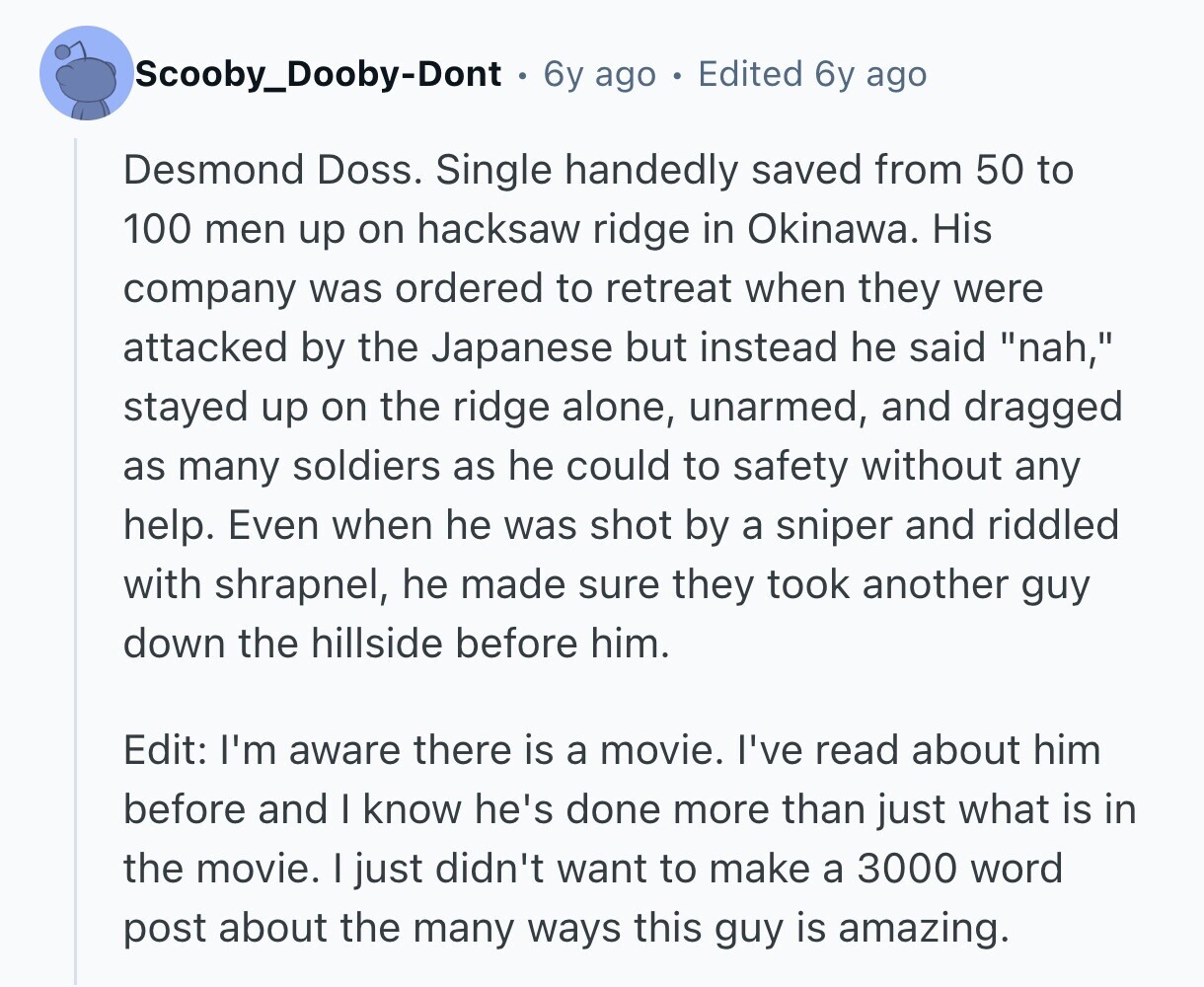 Scooby_Dooby-Dont • 6y ago • Edited 6y ago

Desmond Doss. Single handedly saved from 50 to 100 men up on hacksaw ridge in Okinawa. His company was ordered to retreat when they were attacked by the Japanese but instead he said "nah," stayed up on the ridge alone, unarmed, and dragged as many soldiers as he could to safety without any help. Even when he was shot by a sniper and riddled with shrapnel, he made sure they took another guy down the hillside before him.

Edit: I'm aware there is a movie. I've read about him before and I know he's done more than just what is in the movie. I just didn't want to make a 3000 word post about the many ways this guy is amazing.